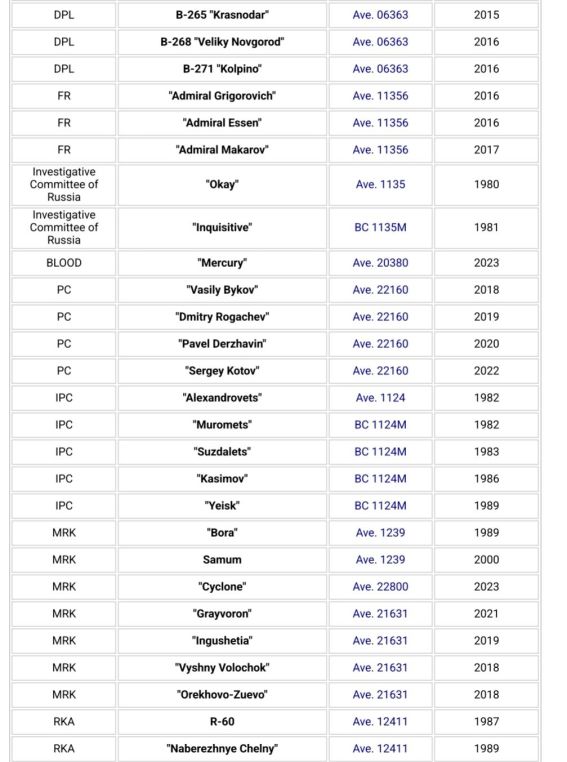 | DPL | B-265 "Krasnodar" | Ave. 06363 | 2015 |
|---|---|---|---|
| DPL | B-268 "Veliky Novgorod" | Ave. 06363 | 2016 |
| DPL | B-271 "Kolpino" | Ave. 06363 | 2016 |
| FR | "Admiral Grigorovich" | Ave. 11356 | 2016 |
| FR | "Admiral Essen" | Ave. 11356 | 2016 |
| FR | "Admiral Makarov" | Ave. 11356 | 2017 |
| Investigative Committee of Russia | "Okay" | Ave. 1135 | 1980 |
| Investigative Committee of Russia | "Inquisitive" | BC 1135M | 1981 |
| BLOOD | "Mercury" | Ave. 20380 | 2023 |
| PC | "Vasily Bykov" | Ave. 22160 | 2018 |
| PC | "Dmitry Rogachev" | Ave. 22160 | 2019 |
| PC | "Pavel Derzhavin" | Ave. 22160 | 2020 |
| PC | "Sergey Kotov" | Ave. 22160 | 2022 |
| IPC | "Alexandrovets" | Ave. 1124 | 1982 |
| IPC | "Muromets" | BC 1124M | 1982 |
| IPC | "Suzdalets" | BC 1124M | 1983 |
| IPC | "Kasimov" | BC 1124M | 1986 |
| IPC | "Yeisk" | BC 1124M | 1989 |
| MRK | "Bora" | Ave. 1239 | 1989 |
| MRK | Samum | Ave. 1239 | 2000 |
| MRK | "Cyclone" | Ave. 22800 | 2023 |
| MRK | "Grayvoron" | Ave. 21631 | 2021 |
| MRK | "Ingushetia" | Ave. 21631 | 2019 |
| MRK | "Vyshny Volochok" | Ave. 21631 | 2018 |
| MRK | "Orekhovo-Zuevo" | Ave. 21631 | 2018 |
| RKA | R-60 | Ave. 12411 | 1987 |
| RKA | "Naberezhnye Chelny" | Ave. 12411 | 1989 |